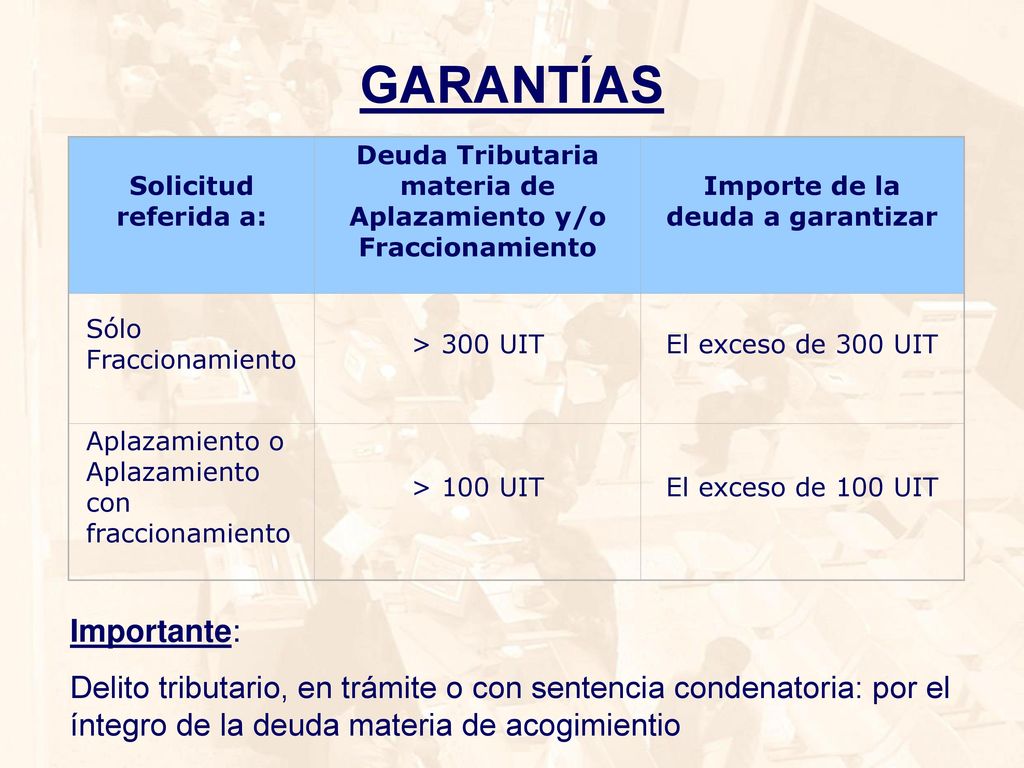 GARANTÍAS

| Solicitud referida a: | Deuda Tributaria materia de Aplazamiento y/o Fraccionamiento | Importe de la deuda a garantizar |
|---|---|---|
| Sólo Fraccionamiento | > 300 UIT | El exceso de 300 UIT |
| Aplazamiento o Aplazamiento con fraccionamiento | > 100 UIT | El exceso de 100 UIT |

Importante:

Delito tributario, en trámite o con sentencia condenatoria: por el íntegro de la deuda materia de acogimientio